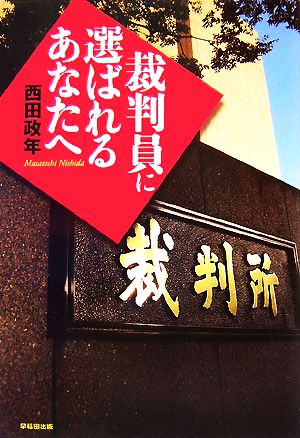 裁判員に選ばれるあなたへ

西田政年

Masatoshi Nishida

裁判所

早稲田出版